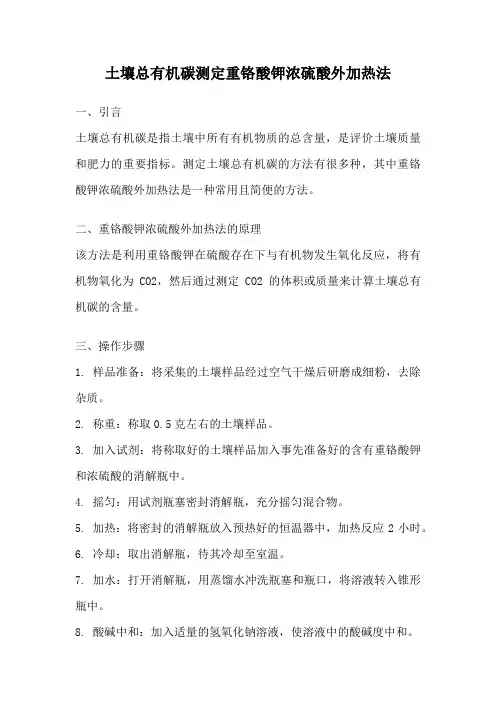 土壤总有机碳测定重铬酸钾浓硫酸外加热法

一、引言

土壤总有机碳是指土壤中所有有机物质的总含量，是评价土壤质量和肥力的重要指标。测定土壤总有机碳的方法有很多种，其中重铬酸钾浓硫酸外加热法是一种常用且简便的方法。

二、重铬酸钾浓硫酸外加热法的原理

该方法是利用重铬酸钾在硫酸存在下与有机物发生氧化反应，将有机物氧化为 CO2，然后通过测定 CO2 的体积或质量来计算土壤总有机碳的含量。

三、操作步骤

1. 样品准备：将采集的土壤样品经过空气干燥后研磨成细粉，去除杂质。

2. 称重：称取 0.5 克左右的土壤样品。

3. 加入试剂：将称取好的土壤样品加入事先准备好的含有重铬酸钾和浓硫酸的消解瓶中。

4. 摇匀：用试剂瓶塞密封消解瓶，充分摇匀混合物。

5. 加热：将密封的消解瓶放入预热好的恒温器中，加热反应 2 小时。

6. 冷却：取出消解瓶，待其冷却至室温。

7. 加水：打开消解瓶，用蒸馏水冲洗瓶塞和瓶口，将溶液转入锥形瓶中。

8. 酸碱中和：加入适量的氢氧化钠溶液，使溶液中的酸碱度中和。